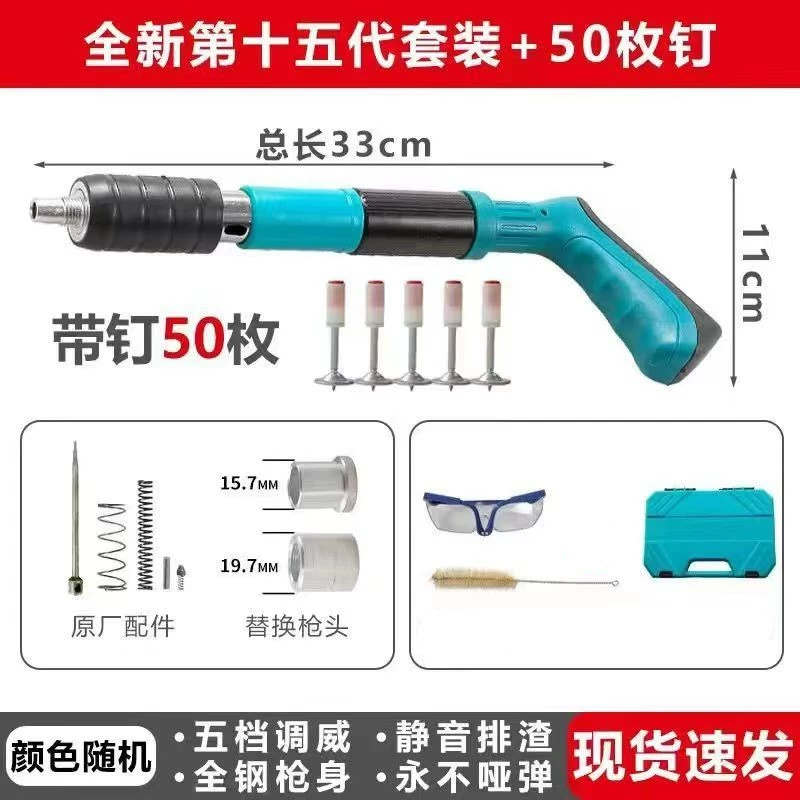 全新第十五代套装+50枚钉

总长33cm

11cm

带钉50枚

15.7MM

19.7MM

原厂配件

替换枪头

颜色随机

·五档调威
·全钢枪身

·静音排渣
·永不哑弹

现货速发